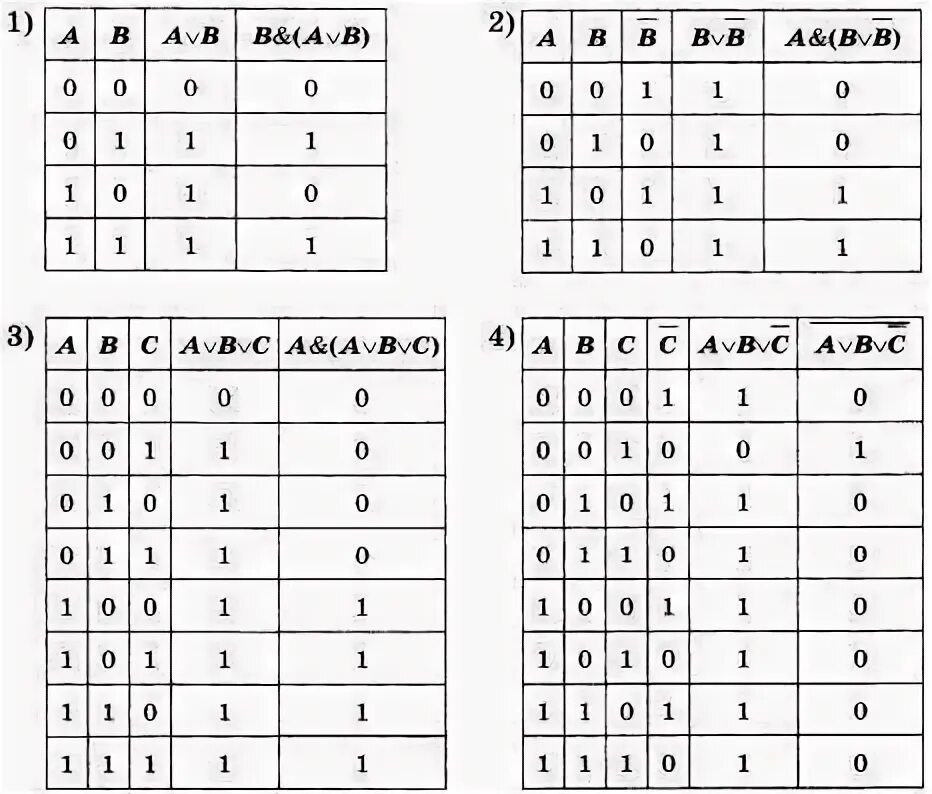 1)

| $A$ | $B$ | $A \vee B$ | $B \& (A \vee B)$ |
|---|---|---|---|
| 0 | 0 | 0 | 0 |
| 0 | 1 | 1 | 1 |
| 1 | 0 | 1 | 0 |
| 1 | 1 | 1 | 1 |

2)

| $A$ | $B$ | $\overline{B}$ | $B \vee \overline{B}$ | $A \& (B \vee \overline{B})$ |
|---|---|---|---|---|
| 0 | 0 | 1 | 1 | 0 |
| 0 | 1 | 0 | 1 | 0 |
| 1 | 0 | 1 | 1 | 1 |
| 1 | 1 | 0 | 1 | 1 |

3)

| $A$ | $B$ | $C$ | $A \vee B \vee C$ | $A \& (A \vee B \vee C)$ |
|---|---|---|---|---|
| 0 | 0 | 0 | 0 | 0 |
| 0 | 0 | 1 | 1 | 0 |
| 0 | 1 | 0 | 1 | 0 |
| 0 | 1 | 1 | 1 | 0 |
| 1 | 0 | 0 | 1 | 1 |
| 1 | 0 | 1 | 1 | 1 |
| 1 | 1 | 0 | 1 | 1 |
| 1 | 1 | 1 | 1 | 1 |

4)

| $A$ | $B$ | $C$ | $\overline{C}$ | $A \vee B \vee \overline{C}$ | $\overline{A \vee B \vee \overline{C}}$ |
|---|---|---|---|---|---|
| 0 | 0 | 0 | 1 | 1 | 0 |
| 0 | 0 | 1 | 0 | 0 | 1 |
| 0 | 1 | 0 | 1 | 1 | 0 |
| 0 | 1 | 1 | 0 | 1 | 0 |
| 1 | 0 | 0 | 1 | 1 | 0 |
| 1 | 0 | 1 | 0 | 1 | 0 |
| 1 | 1 | 0 | 1 | 1 | 0 |
| 1 | 1 | 1 | 0 | 1 | 0 |